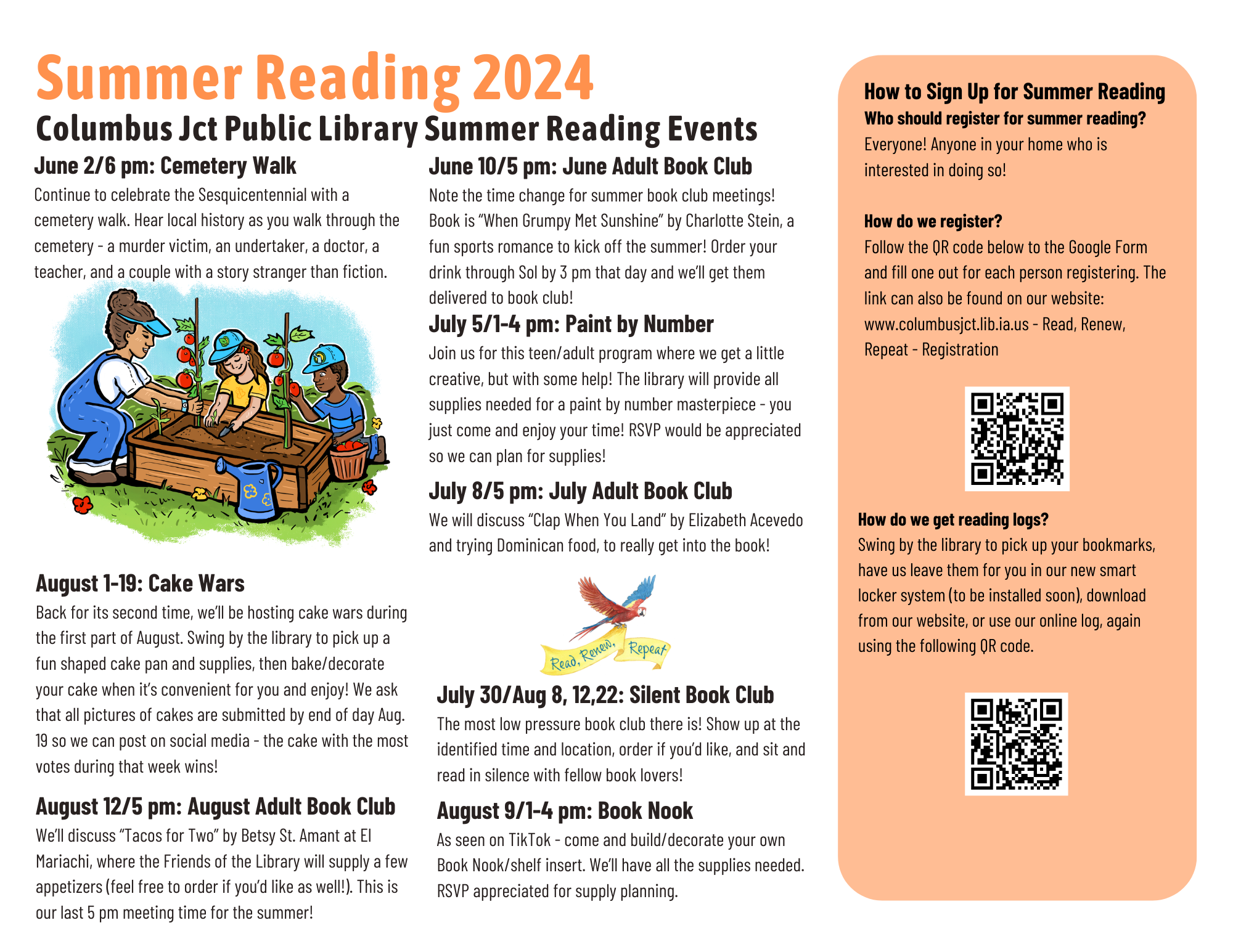 Summer Reading 2024

Columbus Jct Public Library Summer Reading Events

June 2/6 pm: Cemetery Walk

Continue to celebrate the Sesquicentennial with a cemetery walk. Hear local history as you walk through the cemetery - a murder victim, an undertaker, a doctor, a teacher, and a couple with a story stranger than fiction.

August 1-19: Cake Wars

Back for its second time, we'll be hosting cake wars during the first part of August. Swing by the library to pick up a fun shaped cake pan and supplies, then bake/decorate your cake when it's convenient for you and enjoy! We ask that all pictures of cakes are submitted by end of day Aug. 19 so we can post on social media - the cake with the most votes during that week wins!

August 12/5 pm: August Adult Book Club

We'll discuss "Tacos for Two" by Betsy St. Amant at El Mariachi, where the Friends of the Library will supply a few appetizers (feel free to order if you'd like as well!). This is our last 5 pm meeting time for the summer!

June 10/5 pm: June Adult Book Club

Note the time change for summer book club meetings! Book is "When Grumpy Met Sunshine" by Charlotte Stein, a fun sports romance to kick off the summer! Order your drink through Sol by 3 pm that day and we'll get them delivered to book club!

July 5/1-4 pm: Paint by Number

Join us for this teen/adult program where we get a little creative, but with some help! The library will provide all supplies needed for a paint by number masterpiece - you just come and enjoy your time! RSVP would be appreciated so we can plan for supplies!

July 8/5 pm: July Adult Book Club

We will discuss "Clap When You Land" by Elizabeth Acevedo and trying Dominican food, to really get into the book!

Read, Renew, Repeat

July 30/Aug 8, 12,22: Silent Book Club

The most low pressure book club there is! Show up at the identified time and location, order if you'd like, and sit and read in silence with fellow book lovers!

August 9/1-4 pm: Book Nook

As seen on TikTok - come and build/decorate your own Book Nook/shelf insert. We'll have all the supplies needed. RSVP appreciated for supply planning.

How to Sign Up for Summer Reading

Who should register for summer reading?

Everyone! Anyone in your home who is interested in doing so!

How do we register?

Follow the QR code below to the Google Form and fill one out for each person registering. The link can also be found on our website: www.columbusjct.lib.ia.us - Read, Renew, Repeat - Registration

How do we get reading logs?

Swing by the library to pick up your bookmarks, have us leave them for you in our new smart locker system (to be installed soon), download from our website, or use our online log, again using the following QR code.